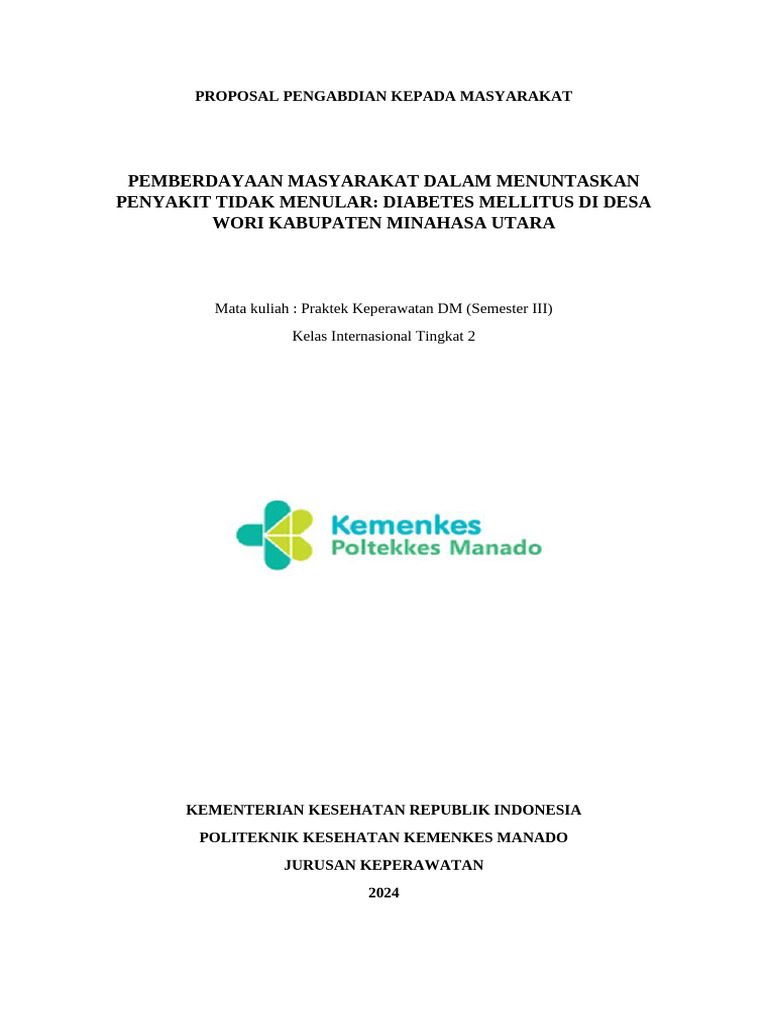 PROPOSAL PENGABDIAN KEPADA MASYARAKAT

PEMBERDAYAAN MASYARAKAT DALAM MENUNTASKAN PENYAKIT TIDAK MENULAR: DIABETES MELLITUS DI DESA WORI KABUPATEN MINAHASA UTARA

Mata kuliah : Praktek Keperawatan DM (Semester III)

Kelas Internasional Tingkat 2

Kemenkes
Poltekkes Manado

KEMENTERIAN KESEHATAN REPUBLIK INDONESIA

POLITEKNIK KESEHATAN KEMENKES MANADO

JURUSAN KEPERAWATAN

2024